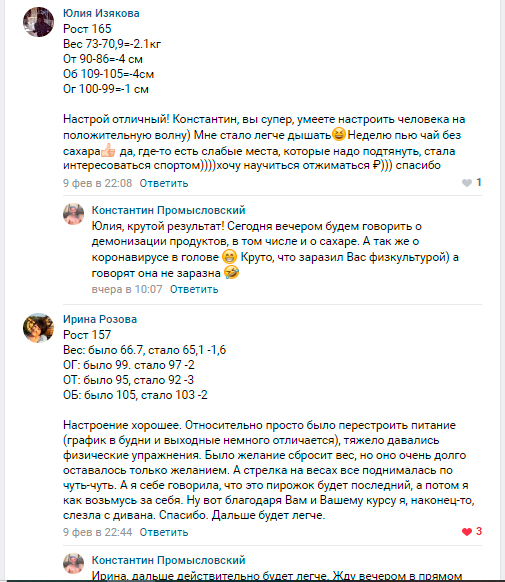 Юлия Изякова
Рост 165
Вес 73-70,9=-2.1кг
От 90-86=-4 см
Об 109-105=-4см
Ог 100-99=-1 см

Настрой отличный! Константин, вы супер, умеете настроить человека на положительную волну) Мне стало легче дышать😆Неделю пью чай без сахара👍 да, где-то есть слабые места, которые надо подтянуть, стала интересоваться спортом))))хочу научиться отжиматься ₽))) спасибо
9 фев в 22:08 Ответить 1

Константин Промысловский
Юлия, крутой результат! Сегодня вечером будем говорить о демонизации продуктов, в том числе и о сахаре. А так же о коронавирусе в голове 😁 Круто, что заразил Вас физкультурой) а говорят она не заразна 🤣
вчера в 10:07 Ответить

Ирина Розова
Рост 157
Вес: было 66.7, стало 65,1 -1,6
ОГ: было 99. стало 97 -2
ОТ: было 95, стало 92 -3
ОБ: было 105, стало 103 -2

Настроение хорошее. Относительно просто было перестроить питание (график в будни и выходные немного отличается), тяжело давались физические упражнения. Было желание сбросит вес, но оно очень долго оставалось только желанием. А стрелка на весах все поднималась по чуть-чуть. А я себе говорила, что это пирожок будет последний, а потом я как возьмусь за себя. Ну вот благодаря Вам и Вашему курсу я, наконец-то, слезла с дивана. Спасибо. Дальше будет легче.
9 фев в 22:44 Ответить 3

Константин Промысловский
Ирина, дальше действительно будет легче. Жду вечером в прямом